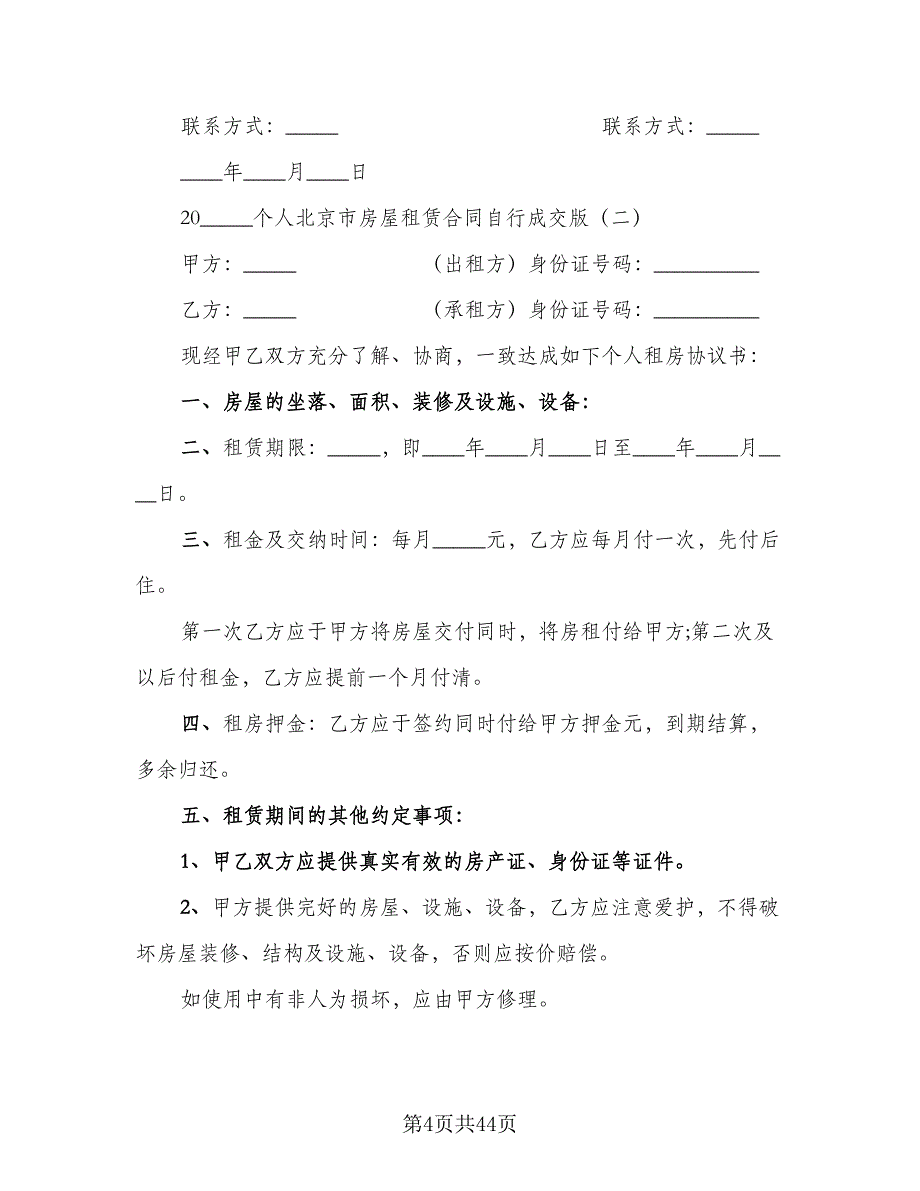 联系方式：_____　　　　　　　　　　联系方式：_____

____年____月____日

20_____个人北京市房屋租赁合同自行成交版（二）

甲方：_____　　　　　（出租方）身份证号码：__________

乙方：_____　　　　　（承租方）身份证号码：__________

现经甲乙双方充分了解、协商，一致达成如下个人租房协议书：

一、房屋的坐落、面积、装修及设施、设备：

二、租赁期限：_____，即____年____月____日至____年____月____日。

三、租金及交纳时间：每月_____元，乙方应每月付一次，先付后住。

第一次乙方应于甲方将房屋交付同时，将房租付给甲方;第二次及以后付租金，乙方应提前一个月付清。

四、租房押金：乙方应于签约同时付给甲方押金元，到期结算，多余归还。

五、租赁期间的其他约定事项：

1、甲乙双方应提供真实有效的房产证、身份证等证件。

2、甲方提供完好的房屋、设施、设备，乙方应注意爱护，不得破坏房屋装修、结构及设施、设备，否则应按价赔偿。

如使用中有非人为损坏，应由甲方修理。

第4页共44页